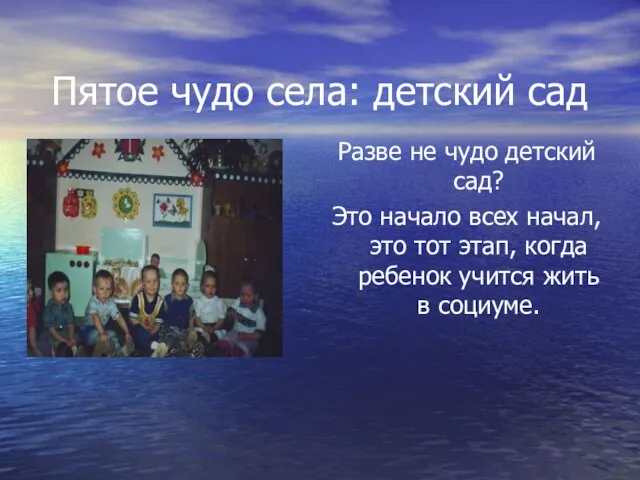 Пятое чудо села: детский сад

Разве не чудо детский сад?

Это начало всех начал, это тот этап, когда ребенок учится жить в социуме.